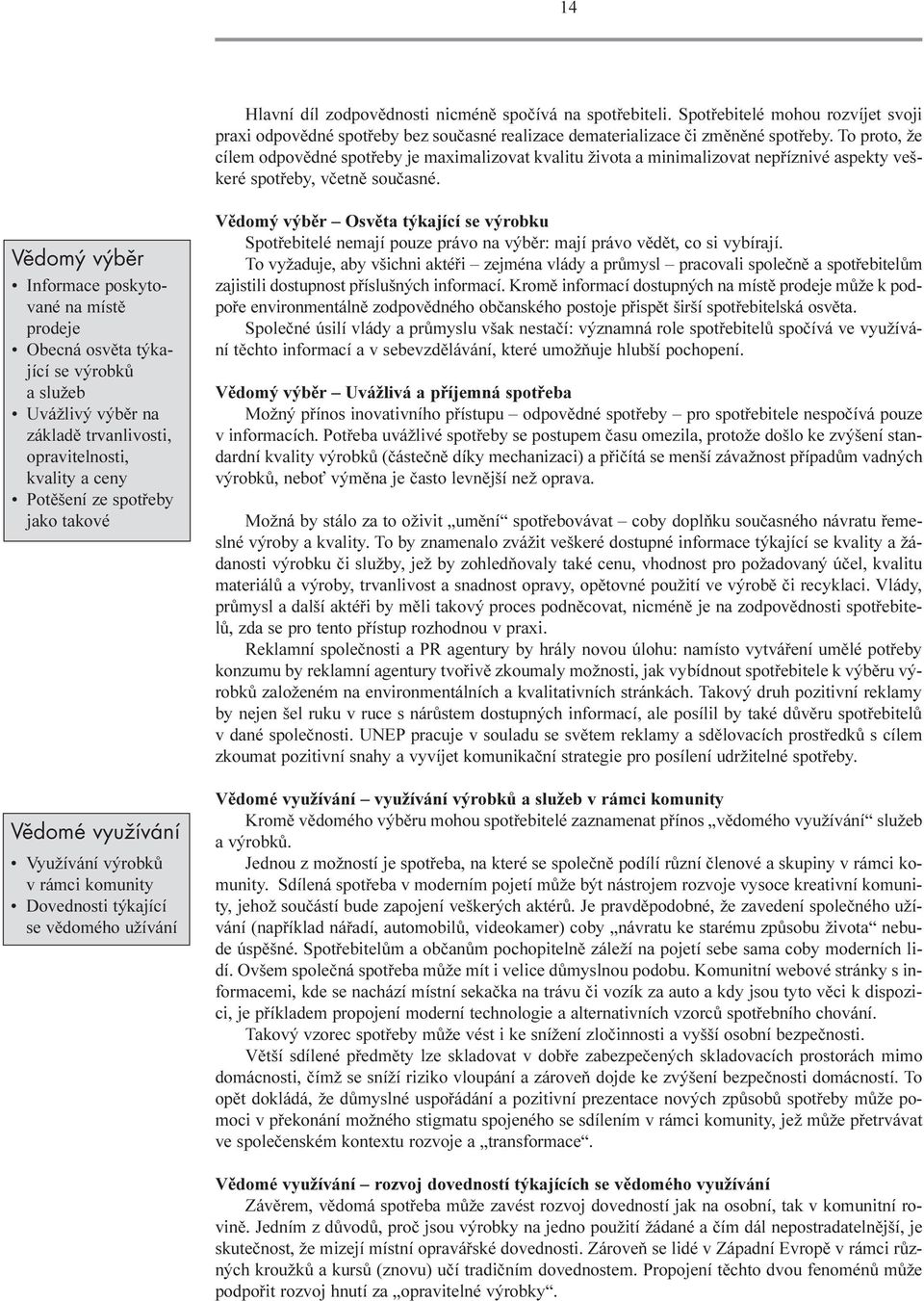 14

Hlavní díl zodpovědnosti nicméně spočívá na spotřebiteli. Spotřebitelé mohou rozvíjet svoji praxi odpovědné spotřeby bez současné realizace dematerializace či změněné spotřeby. To proto, že cílem odpovědné spotřeby je maximalizovat kvalitu života a minimalizovat nepříznivé aspekty veškeré spotřeby, včetně současné.

Vědomý výběr
• Informace poskytované na místě prodeje
• Obecná osvěta týkající se výrobků a služeb
• Uvážlivý výběr na základě trvanlivosti, opravitelnosti, kvality a ceny
• Potěšení ze spotřeby jako takové

Vědomé využívání
• Využívání výrobků v rámci komunity
• Dovednosti týkající se vědomého užívání

Vědomý výběr – Osvěta týkající se výrobku
Spotřebitelé nemají pouze právo na výběr: mají právo vědět, co si vybírají.
To vyžaduje, aby všichni aktéři – zejména vlády a průmysl – pracovali společně a spotřebitelům zajistili dostupnost příslušných informací. Kromě informací dostupných na místě prodeje může k podpoře environmentálně zodpovědného občanského postoje přispět širší spotřebitelská osvěta.
Společné úsilí vlády a průmyslu však nestačí: významná role spotřebitelů spočívá ve využívání těchto informací a v sebevzdělávání, které umožňuje hlubší pochopení.

Vědomý výběr – Uvážlivá a příjemná spotřeba
Možný přínos inovativního přístupu – odpovědné spotřeby – pro spotřebitele nespočívá pouze v informacích. Potřeba uvážlivé spotřeby se postupem času omezila, protože došlo ke zvýšení standardní kvality výrobků (částečně díky mechanizaci) a přičítá se menší závažnost případům vadných výrobků, neboť výměna je často levnější než oprava.

Možná by stálo za to oživit „umění“ spotřebovávat – coby doplňku současného návratu řemeslné výroby a kvality. To by znamenalo zvážit veškeré dostupné informace týkající se kvality a žádanosti výrobku či služby, jež by zohledňovaly také cenu, vhodnost pro požadovaný účel, kvalitu materiálů a výroby, trvanlivost a snadnost opravy, opětovné použití ve výrobě či recyklaci. Vlády, průmysl a další aktéři by měli takový proces podněcovat, nicméně je na zodpovědnosti spotřebitelů, zda se pro tento přístup rozhodnou v praxi.
Reklamní společnosti a PR agentury by hrály novou úlohu: namísto vytváření umělé potřeby konzumu by reklamní agentury tvořivě zkoumaly možnosti, jak vybídnout spotřebitele k výběru výrobků založeném na environmentálních a kvalitativních stránkách. Takový druh pozitivní reklamy by nejen šel ruku v ruce s nárůstem dostupných informací, ale posílil by také důvěru spotřebitelů v dané společnosti. UNEP pracuje v souladu se světem reklamy a sdělovacích prostředků s cílem zkoumat pozitivní snahy a vyvíjet komunikační strategie pro posílení udržitelné spotřeby.

Vědomé využívání – využívání výrobků a služeb v rámci komunity
Kromě vědomého výběru mohou spotřebitelé zaznamenat přínos „vědomého využívání“ služeb a výrobků.
Jednou z možností je spotřeba, na které se společně podílí různí členové a skupiny v rámci komunity. Sdílená spotřeba v moderním pojetí může být nástrojem rozvoje vysoce kreativní komunity, jehož součástí bude zapojení veškerých aktérů. Je pravděpodobné, že zavedení společného užívání (například nářadí, automobilů, videokamer) coby „návratu ke starému způsobu života“ nebude úspěšné. Spotřebitelům a občanům pochopitelně záleží na pojetí sebe sama coby moderních lidí. Ovšem společná spotřeba může mít i velice důmyslnou podobu. Komunitní webové stránky s informacemi, kde se nachází místní sekačka na trávu či vozík za auto a kdy jsou tyto věci k dispozici, je příkladem propojení moderní technologie a alternativních vzorců spotřebního chování.
Takový vzorec spotřeby může vést i ke snížení zločinnosti a vyšší osobní bezpečnosti.
Větší sdílené předměty lze skladovat v dobře zabezpečených skladovacích prostorách mimo domácnosti, čímž se sníží riziko vloupání a zároveň dojde ke zvýšení bezpečnosti domácností. To opět dokládá, že důmyslné uspořádání a pozitivní prezentace nových způsobů spotřeby může pomoci v překonání možného stigmatu spojeného se sdílením v rámci komunity, jež může přetrvávat ve společenském kontextu rozvoje a „transformace“.

Vědomé využívání – rozvoj dovedností týkajících se vědomého využívání
Závěrem, vědomá spotřeba může zavést rozvoj dovedností jak na osobní, tak v komunitní rovině. Jedním z důvodů, proč jsou výrobky na jedno použití žádané a čím dál nepostradatelnější, je skutečnost, že mizejí místní opravářské dovednosti. Zároveň se lidé v Západní Evropě v rámci různých kroužků a kursů (znovu) učí tradičním dovednostem. Propojení těchto dvou fenoménů může podpořit rozvoj hnutí za „opravitelné výrobky“.